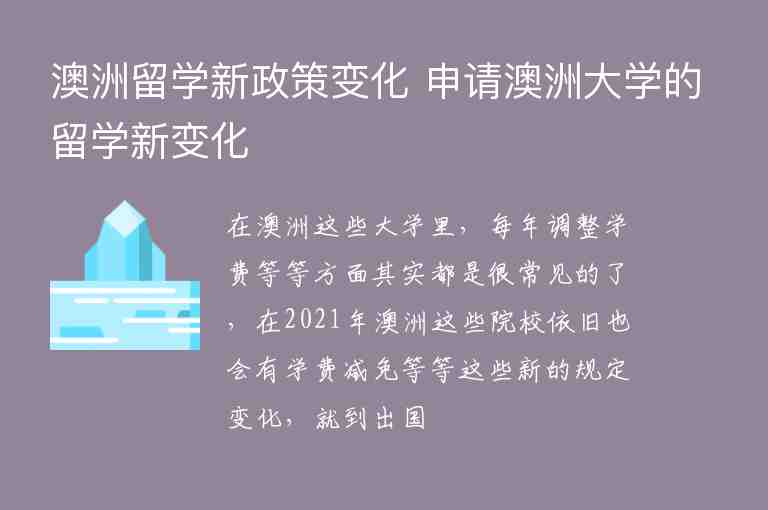 澳洲留学新政策变化 申请澳洲大学的留学新变化

在澳洲这些大学里，每年调整学费等等方面其实都是很常见的了，在2021年澳洲这些院校依旧也会有学费减免等等这些新的规定变化，就到出国